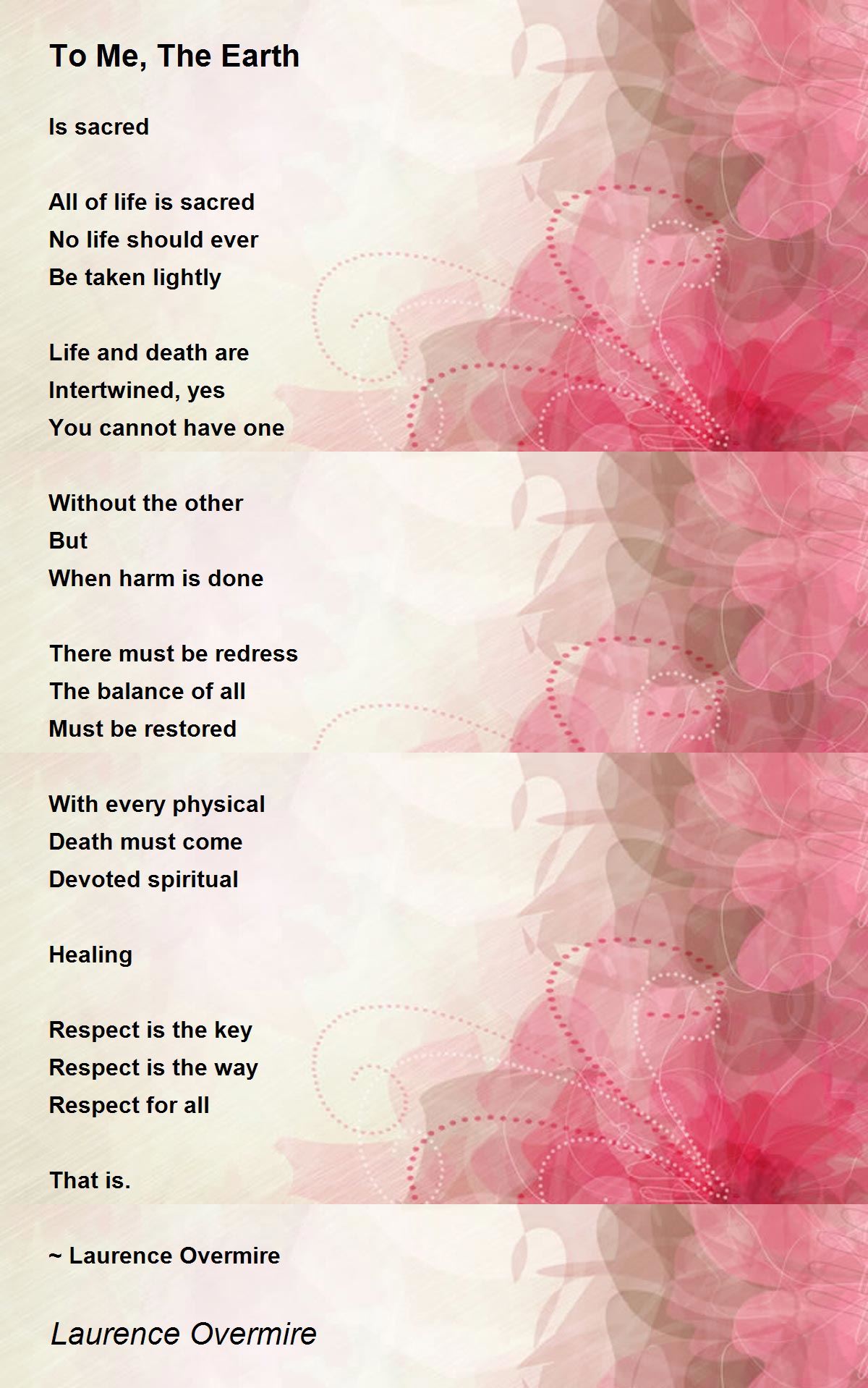 To Me, The Earth

Is sacred

All of life is sacred
No life should ever
Be taken lightly

Life and death are
Intertwined, yes
You cannot have one

Without the other
But
When harm is done

There must be redress
The balance of all
Must be restored

With every physical
Death must come
Devoted spiritual

Healing

Respect is the key
Respect is the way
Respect for all

That is.

~ Laurence Overmire

Laurence Overmire